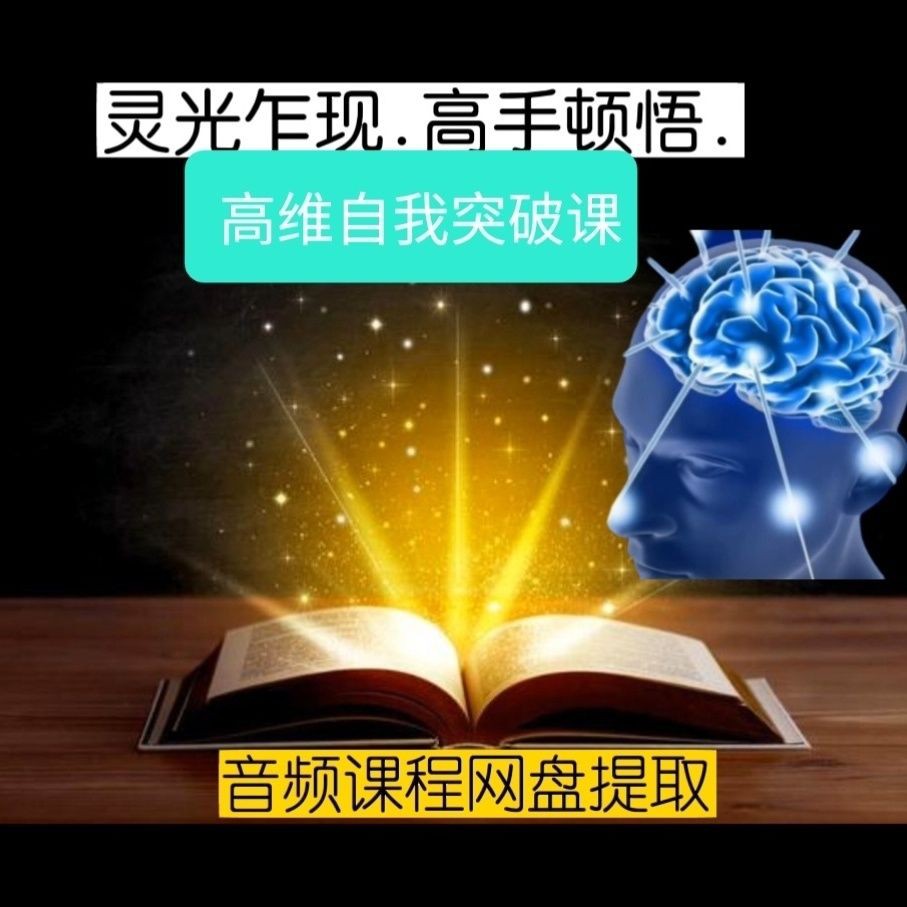 灵光乍现.高手顿悟.

高维自我突破课

音频课程网盘提取